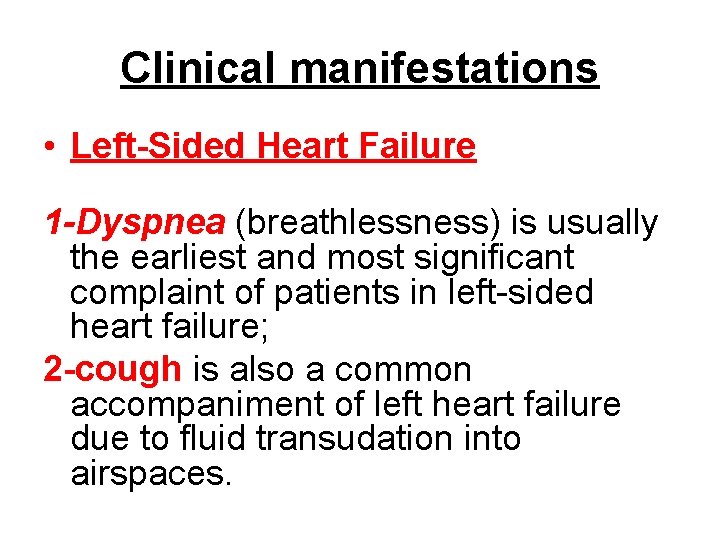 Clinical manifestations

• Left-Sided Heart Failure

1-Dyspnea (breathlessness) is usually the earliest and most significant complaint of patients in left-sided heart failure;

2-cough is also a common accompaniment of left heart failure due to fluid transudation into airspaces.